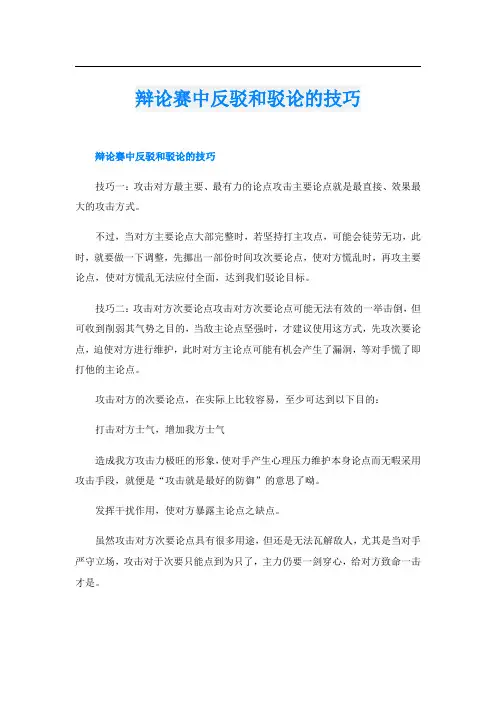 辩论赛中反驳和驳论的技巧

辩论赛中反驳和驳论的技巧

技巧一：攻击对方最主要、最有力的论点攻击主要论点就是最直接、效果最大的攻击方式。

不过，当对方主要论点大部完整时，若坚持打主攻点，可能会徒劳无功，此时，就要做一下调整，先挪出一部份时间攻次要论点，使对方慌乱时，再攻主要论点，使对方慌乱无法应付全面，达到我们驳论目标。

技巧二：攻击对方次要论点攻击对方次要论点可能无法有效的一举击倒，但可收到削弱其气势之目的，当敌主论点坚强时，才建议使用这方式，先攻次要论点，迫使对方进行维护，此时对方主论点可能有机会产生了漏洞，等对手慌了即打他的主论点。

攻击对方的次要论点，在实际上比较容易，至少可达到以下目的：

打击对方士气，增加我方士气

造成我方攻击力极旺的形象，使对手产生心理压力维护本身论点而无暇采用攻击手段，就便是“攻击就是最好的防御”的意思了呦。

发挥干扰作用，使对方暴露主论点之缺点。

虽然攻击对方次要论点具有很多用途，但还是无法瓦解敌人，尤其是当对手严守立场，攻击对于次要只能点到为只了，主力仍要一剑穿心，给对方致命一击才是。